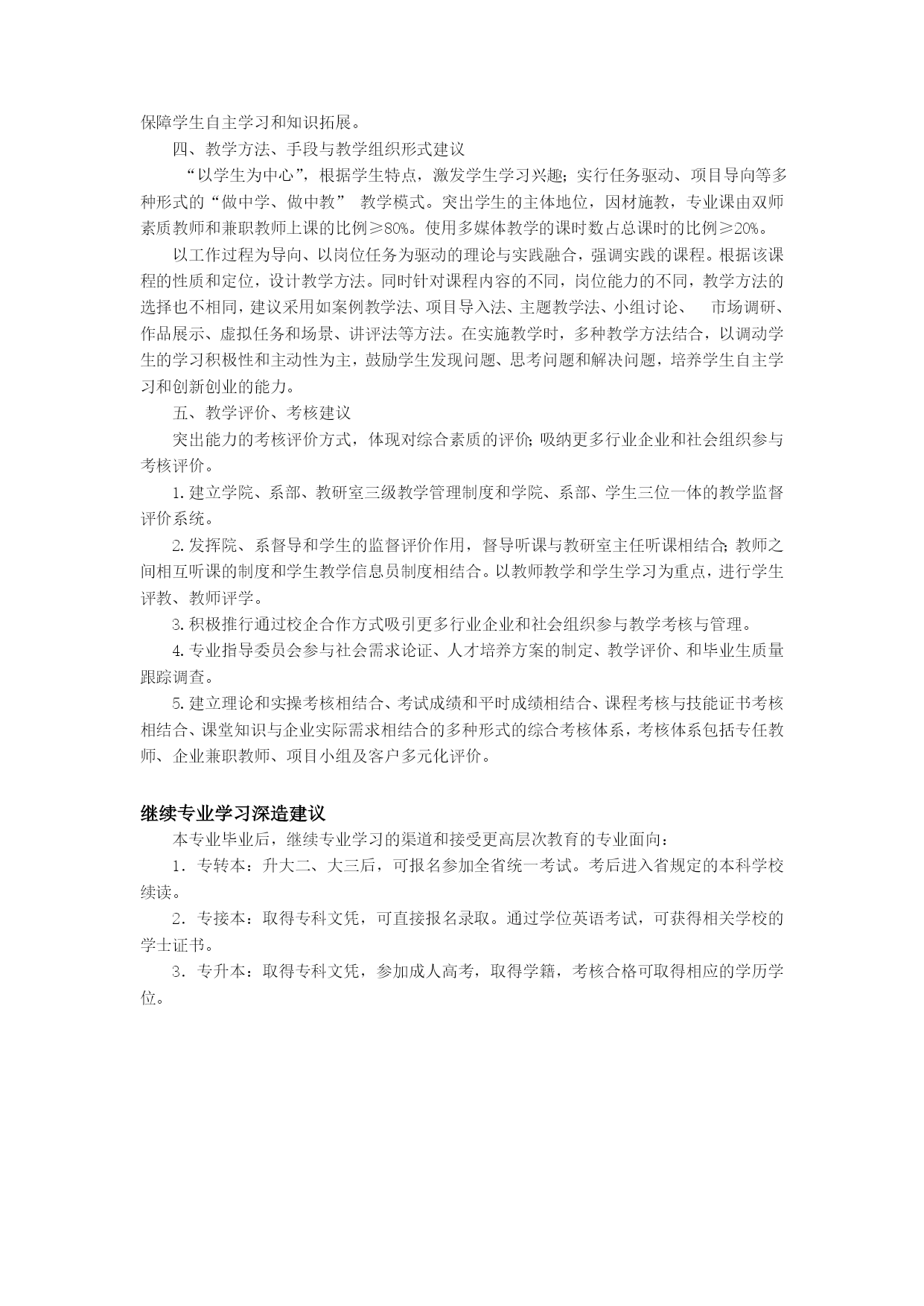 保障学生自主学习和知识拓展。

四、教学方法、手段与教学组织形式建议

“以学生为中心”，根据学生特点，激发学生学习兴趣；实行任务驱动、项目导向等多种形式的“做中学、做中教” 教学模式。突出学生的主体地位，因材施教，专业课由双师素质教师和兼职教师上课的比例≥80%。使用多媒体教学的课时数占总课时的比例≥20%。

以工作过程为导向、以岗位任务为驱动的理论与实践融合，强调实践的课程。根据该课程的性质和定位，设计教学方法。同时针对课程内容的不同，岗位能力的不同，教学方法的选择也不相同，建议采用如案例教学法、项目导入法、主题教学法、小组讨论、 市场调研、作品展示、虚拟任务和场景、讲评法等方法。在实施教学时，多种教学方法结合，以调动学生的学习积极性和主动性为主，鼓励学生发现问题、思考问题和解决问题，培养学生自主学习和创新创业的能力。

五、教学评价、考核建议

突出能力的考核评价方式，体现对综合素质的评价；吸纳更多行业企业和社会组织参与考核评价。

1.建立学院、系部、教研室三级教学管理制度和学院、系部、学生三位一体的教学监督评价系统。

2.发挥院、系督导和学生的监督评价作用，督导听课与教研室主任听课相结合；教师之间相互听课的制度和学生教学信息员制度相结合。以教师教学和学生学习为重点，进行学生评教、教师评学。

3.积极推行通过校企合作方式吸引更多行业企业和社会组织参与教学考核与管理。

4.专业指导委员会参与社会需求论证、人才培养方案的制定、教学评价、和毕业生质量跟踪调查。

5.建立理论和实操考核相结合、考试成绩和平时成绩相结合、课程考核与技能证书考核相结合、课堂知识与企业实际需求相结合的多种形式的综合考核体系，考核体系包括专任教师、企业兼职教师、项目小组及客户多元化评价。

继续专业学习深造建议

本专业毕业后，继续专业学习的渠道和接受更高层次教育的专业面向：

1．专转本：升大二、大三后，可报名参加全省统一考试。考后进入省规定的本科学校续读。

2．专接本：取得专科文凭，可直接报名录取。通过学位英语考试，可获得相关学校的学士证书。

3．专升本：取得专科文凭，参加成人高考，取得学籍，考核合格可取得相应的学历学位。